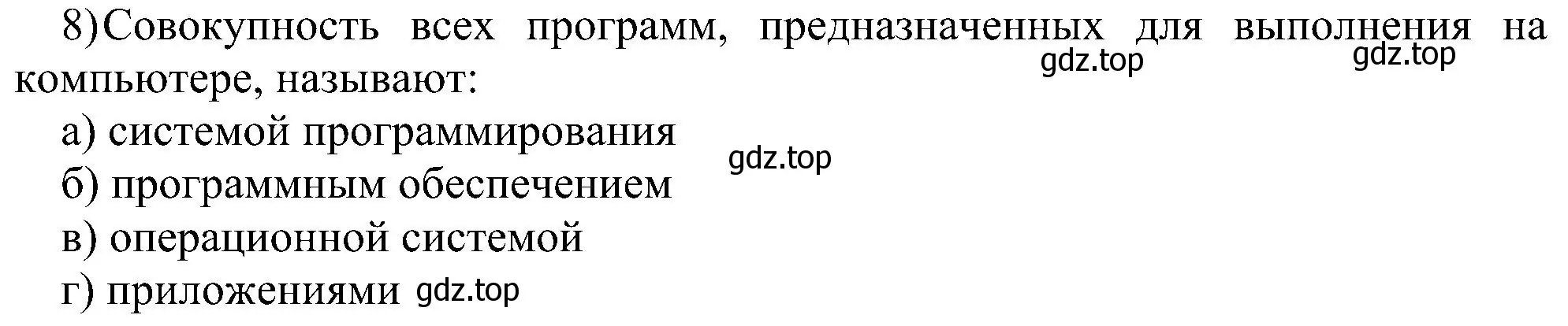 8)Совокупность всех программ, предназначенных для выполнения на компьютере, называют:
gdz.top gdz.top

а) системой программирования
gdz.top
б) программным обеспечением
в) операционной системой
г) приложениями gdz.top